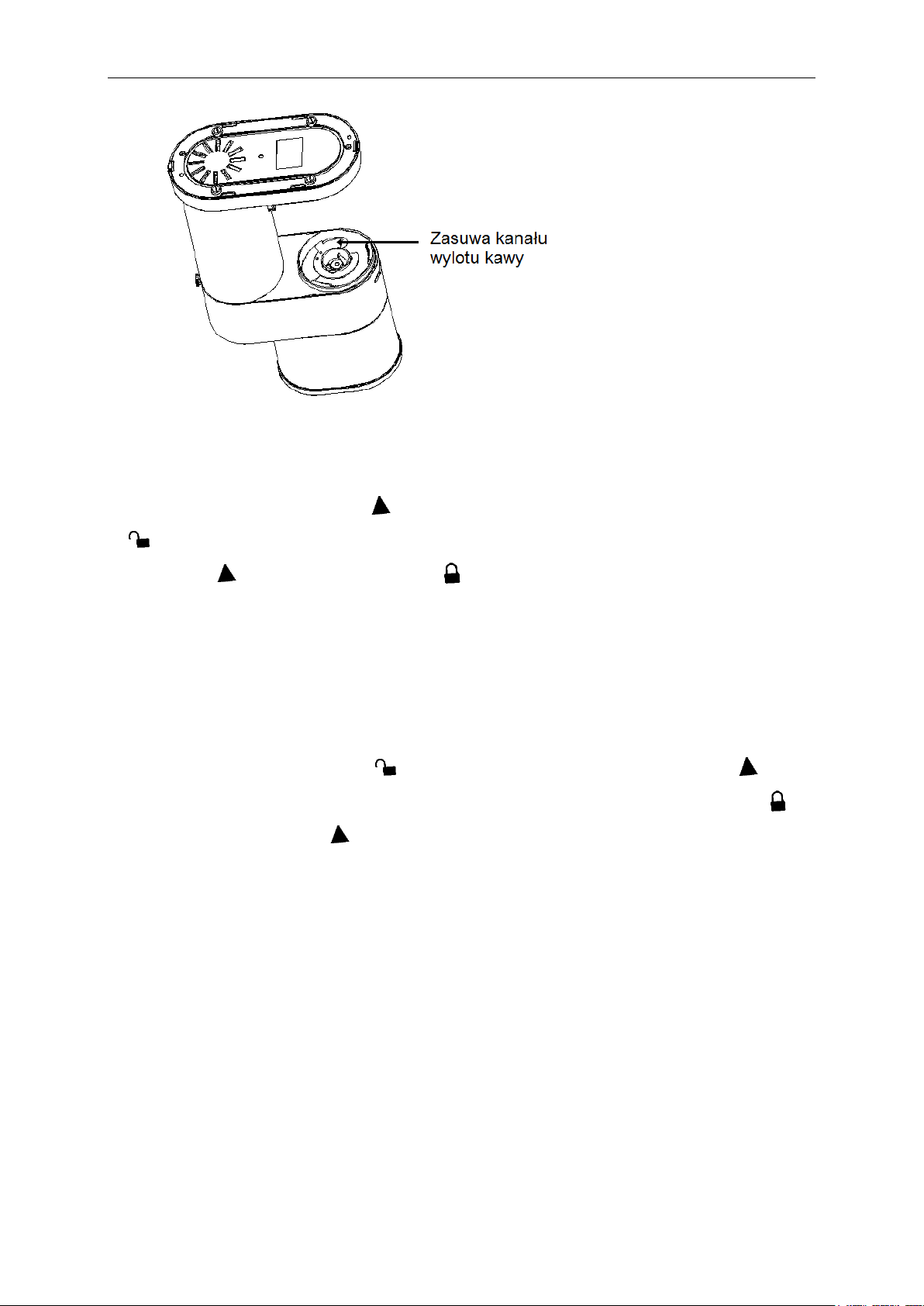 Zasuwa kanału wylotu kawy